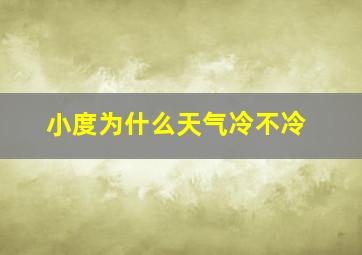 小度为什么天气冷不冷